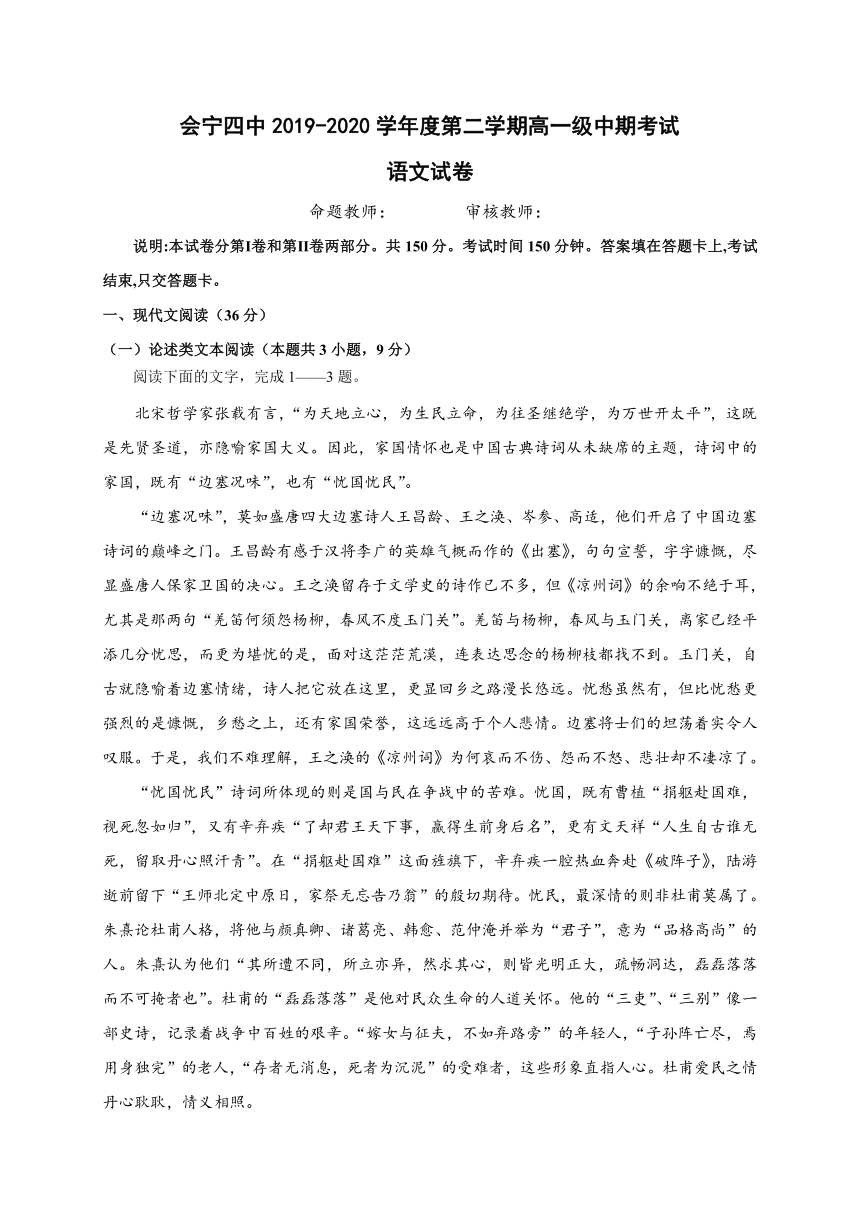 会宁四中 2019-2020 学年度第二学期高一级中期考试

语文试卷

命题教师：　　　　审核教师：

说明:本试卷分第I卷和第II卷两部分。共 150 分。考试时间 150 分钟。答案填在答题卡上,考试结束,只交答题卡。

一、现代文阅读（36 分）

（一）论述类文本阅读（本题共 3 小题，9 分）

阅读下面的文字，完成 1——3 题。

北宋哲学家张载有言，“为天地立心，为生民立命，为往圣继绝学，为万世开太平”，这既是先贤圣道，亦隐喻家国大义。因此，家国情怀也是中国古典诗词从未缺席的主题，诗词中的家国，既有“边塞况味”，也有“忧国忧民”。

“边塞况味”，莫如盛唐四大边塞诗人王昌龄、王之涣、岑参、高适，他们开启了中国边塞诗词的巅峰之门。王昌龄有感于汉将李广的英雄气概而作的《出塞》，句句宣誓，字字慷慨，尽显盛唐人保家卫国的决心。王之涣留存于文学史的诗作已不多，但《凉州词》的余响不绝于耳，尤其是那两句“羌笛何须怨杨柳，春风不度玉门关”。羌笛与杨柳，春风与玉门关，离家已经平添几分忧思，而更为堪忧的是，面对这茫茫荒漠，连表达思念的杨柳枝都找不到。玉门关，自古就隐喻着边塞情绪，诗人把它放在这里，更显回乡之路漫长悠远。忧愁虽然有，但比忧愁更强烈的是慷慨，乡愁之上，还有家国荣誉，这远远高于个人悲情。边塞将士们的坦荡着实令人叹服。于是，我们不难理解，王之涣的《凉州词》为何哀而不伤、怨而不怒、悲壮却不凄凉了。

“忧国忧民”诗词所体现的则是国与民在争战中的苦难。忧国，既有曹植“捐躯赴国难，视死忽如归”，又有辛弃疾“了却君王天下事，赢得生前身后名”，更有文天祥“人生自古谁无死，留取丹心照汗青”。在“捐躯赴国难”这面旌旗下，辛弃疾一腔热血奔赴《破阵子》，陆游逝前留下“王师北定中原日，家祭无忘告乃翁”的殷切期待。忧民，最深情的则非杜甫莫属了。朱熹论杜甫人格，将他与颜真卿、诸葛亮、韩愈、范仲淹并举为“君子”，意为“品格高尚”的人。朱熹认为他们“其所遭不同，所立亦异，然求其心，则皆光明正大，疏畅洞达，磊磊落落而不可掩者也”。杜甫的“磊磊落落”是他对民众生命的人道关怀。他的“三吏”、“三别”像一部史诗，记录着战争中百姓的艰辛。“嫁女与征夫，不如弃路旁”的年轻人，“子孙阵亡尽，焉用身独完”的老人，“存者无消息，死者为沉泥”的受难者，这些形象直指人心。杜甫爱民之情丹心耿耿，情义相照。